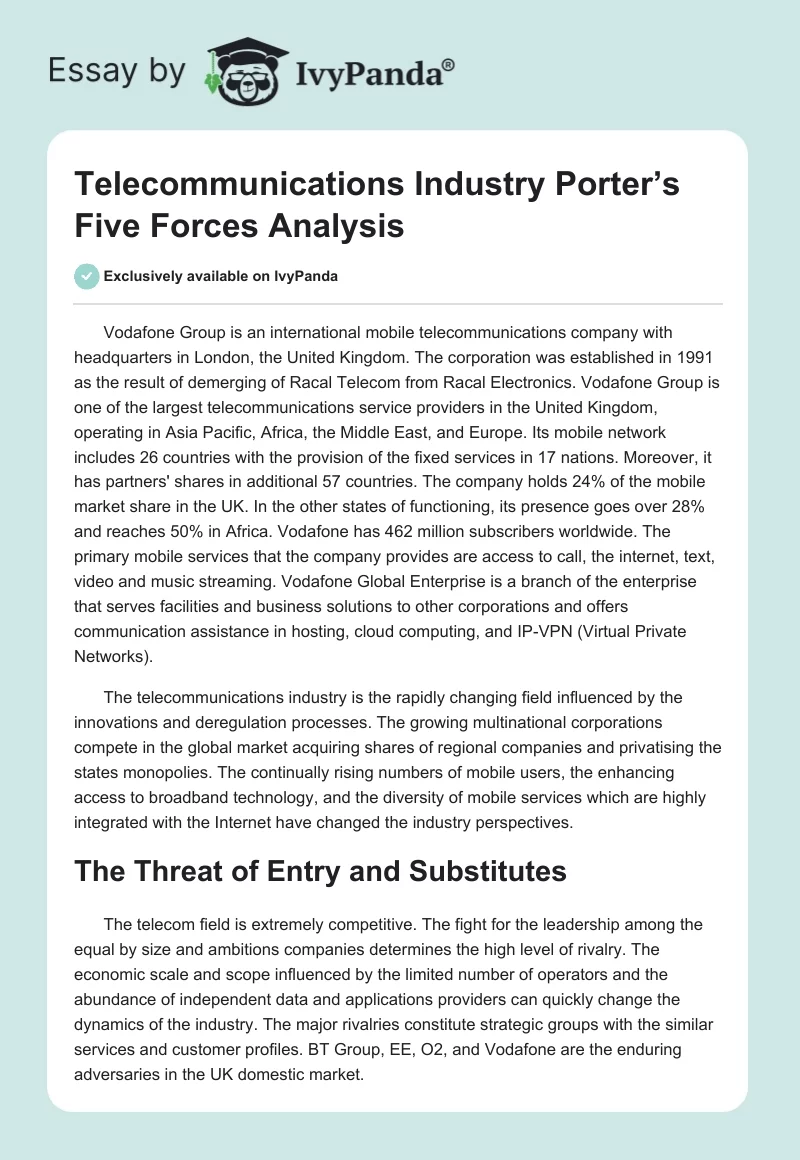 Essay by IvyPanda®

Telecommunications Industry Porter's Five Forces Analysis

Exclusively available on IvyPanda

Vodafone Group is an international mobile telecommunications company with headquarters in London, the United Kingdom. The corporation was established in 1991 as the result of demerging of Racal Telecom from Racal Electronics. Vodafone Group is one of the largest telecommunications service providers in the United Kingdom, operating in Asia Pacific, Africa, the Middle East, and Europe. Its mobile network includes 26 countries with the provision of the fixed services in 17 nations. Moreover, it has partners' shares in additional 57 countries. The company holds 24% of the mobile market share in the UK. In the other states of functioning, its presence goes over 28% and reaches 50% in Africa. Vodafone has 462 million subscribers worldwide. The primary mobile services that the company provides are access to call, the internet, text, video and music streaming. Vodafone Global Enterprise is a branch of the enterprise that serves facilities and business solutions to other corporations and offers communication assistance in hosting, cloud computing, and IP-VPN (Virtual Private Networks).

The telecommunications industry is the rapidly changing field influenced by the innovations and deregulation processes. The growing multinational corporations compete in the global market acquiring shares of regional companies and privatising the states monopolies. The continually rising numbers of mobile users, the enhancing access to broadband technology, and the diversity of mobile services which are highly integrated with the Internet have changed the industry perspectives.

The Threat of Entry and Substitutes

The telecom field is extremely competitive. The fight for the leadership among the equal by size and ambitions companies determines the high level of rivalry. The economic scale and scope influenced by the limited number of operators and the abundance of independent data and applications providers can quickly change the dynamics of the industry. The major rivalries constitute strategic groups with the similar services and customer profiles. BT Group, EE, O2, and Vodafone are the enduring adversaries in the UK domestic market.